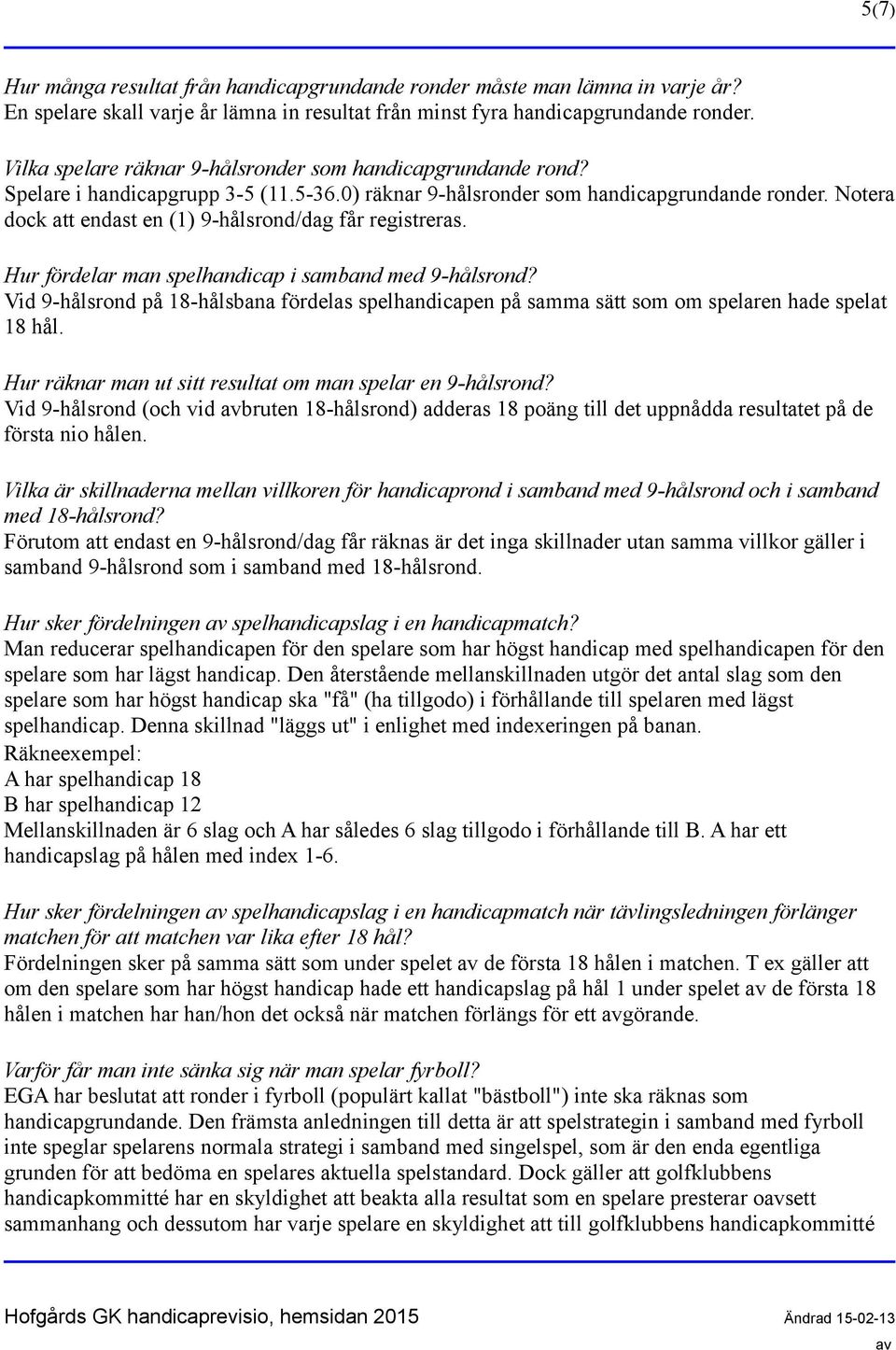 5(7)

Hur många resultat från handicapgrundande ronder måste man lämna in varje år?
En spelare skall varje år lämna in resultat från minst fyra handicapgrundande ronder.

Vilka spelare räknar 9-hålsronder som handicapgrundande rond?
Spelare i handicapgrupp 3-5 (11.5-36.0) räknar 9-hålsronder som handicapgrundande ronder. Notera dock att endast en (1) 9-hålsrond/dag får registreras.

Hur fördelar man spelhandicap i samband med 9-hålsrond?
Vid 9-hålsrond på 18-hålsbana fördelas spelhandicapen på samma sätt som om spelaren hade spelat 18 hål.

Hur räknar man ut sitt resultat om man spelar en 9-hålsrond?
Vid 9-hålsrond (och vid avbruten 18-hålsrond) adderas 18 poäng till det uppnådda resultatet på de första nio hålen.

Vilka är skillnaderna mellan villkoren för handicaprond i samband med 9-hålsrond och i samband med 18-hålsrond?
Förutom att endast en 9-hålsrond/dag får räknas är det inga skillnader utan samma villkor gäller i samband 9-hålsrond som i samband med 18-hålsrond.

Hur sker fördelningen av spelhandicapslag i en handicapmatch?
Man reducerar spelhandicapen för den spelare som har högst handicap med spelhandicapen för den spelare som har lägst handicap. Den återstående mellanskillnaden utgör det antal slag som den spelare som har högst handicap ska "få" (ha tillgodo) i förhållande till spelaren med lägst spelhandicap. Denna skillnad "läggs ut" i enlighet med indexeringen på banan.
Räkneexempel:
A har spelhandicap 18
B har spelhandicap 12
Mellanskillnaden är 6 slag och A har således 6 slag tillgodo i förhållande till B. A har ett handicapslag på hålen med index 1-6.

Hur sker fördelningen av spelhandicapslag i en handicapmatch när tävlingsledningen förlänger matchen för att matchen var lika efter 18 hål?
Fördelningen sker på samma sätt som under spelet av de första 18 hålen i matchen. T ex gäller att om den spelare som har högst handicap hade ett handicapslag på hål 1 under spelet av de första 18 hålen i matchen har han/hon det också när matchen förlängs för ett avgörande.

Varför får man inte sänka sig när man spelar fyrboll?
EGA har beslutat att ronder i fyrboll (populärt kallat "bästboll") inte ska räknas som handicapgrundande. Den främsta anledningen till detta är att spelstrategin i samband med fyrboll inte speglar spelarens normala strategi i samband med singelspel, som är den enda egentliga grunden för att bedöma en spelares aktuella spelstandard. Dock gäller att golfklubbens handicapkommitté har en skyldighet att beakta alla resultat som en spelare presterar oavsett sammanhang och dessutom har varje spelare en skyldighet att till golfklubbens handicapkommitté

Hofgårds GK handicaprevisio, hemsidan 2015
Ändrad 15-02-13
av